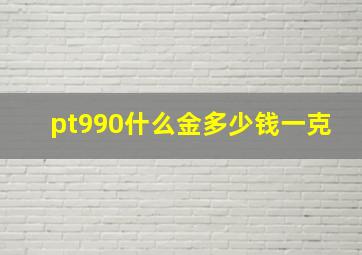 pt990什么金多少钱一克